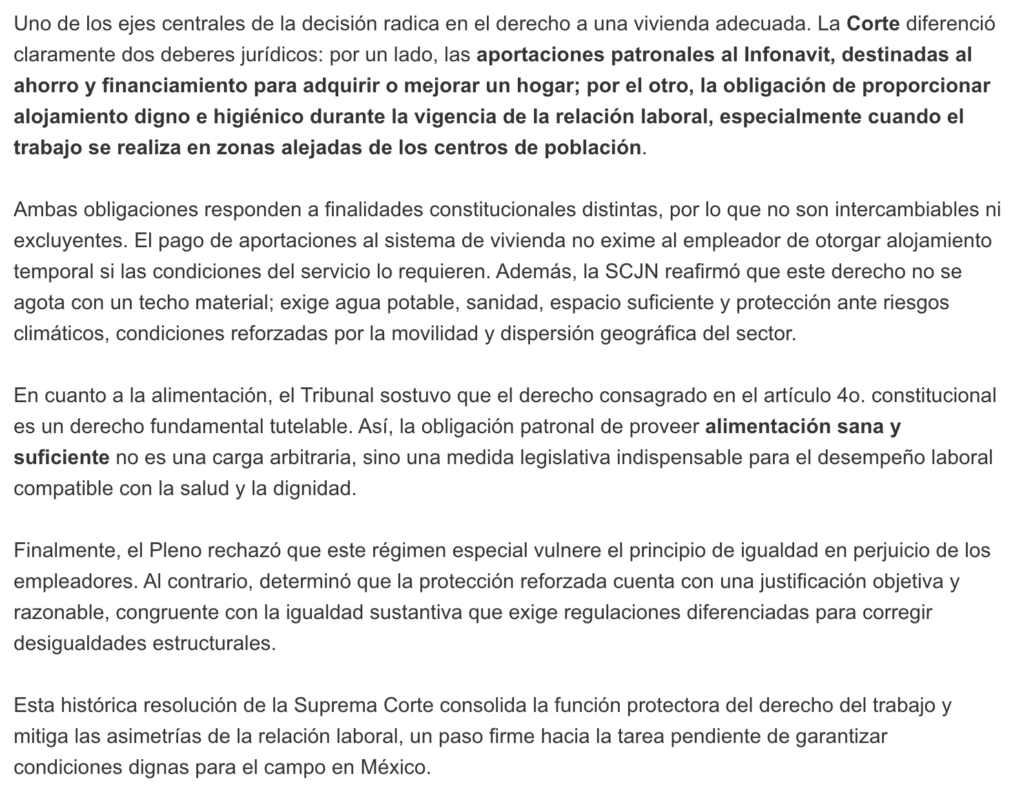 Uno de los ejes centrales de la decisión radica en el derecho a una vivienda adecuada. La Corte diferenció claramente dos deberes jurídicos: por un lado, las aportaciones patronales al Infonavit, destinadas al ahorro y financiamiento para adquirir o mejorar un hogar; por el otro, la obligación de proporcionar alojamiento digno e higiénico durante la vigencia de la relación laboral, especialmente cuando el trabajo se realiza en zonas alejadas de los centros de población.

Ambas obligaciones responden a finalidades constitucionales distintas, por lo que no son intercambiables ni excluyentes. El pago de aportaciones al sistema de vivienda no exime al empleador de otorgar alojamiento temporal si las condiciones del servicio lo requieren. Además, la SCJN reafirmó que este derecho no se agota con un techo material; exige agua potable, sanidad, espacio suficiente y protección ante riesgos climáticos, condiciones reforzadas por la movilidad y dispersión geográfica del sector.

En cuanto a la alimentación, el Tribunal sostuvo que el derecho consagrado en el artículo 4o. constitucional es un derecho fundamental tutelable. Así, la obligación patronal de proveer alimentación sana y suficiente no es una carga arbitraria, sino una medida legislativa indispensable para el desempeño laboral compatible con la salud y la dignidad.

Finalmente, el Pleno rechazó que este régimen especial vulnere el principio de igualdad en perjuicio de los empleadores. Al contrario, determinó que la protección reforzada cuenta con una justificación objetiva y razonable, congruente con la igualdad sustantiva que exige regulaciones diferenciadas para corregir desigualdades estructurales.

Esta histórica resolución de la Suprema Corte consolida la función protectora del derecho del trabajo y mitiga las asimetrías de la relación laboral, un paso firme hacia la tarea pendiente de garantizar condiciones dignas para el campo en México.